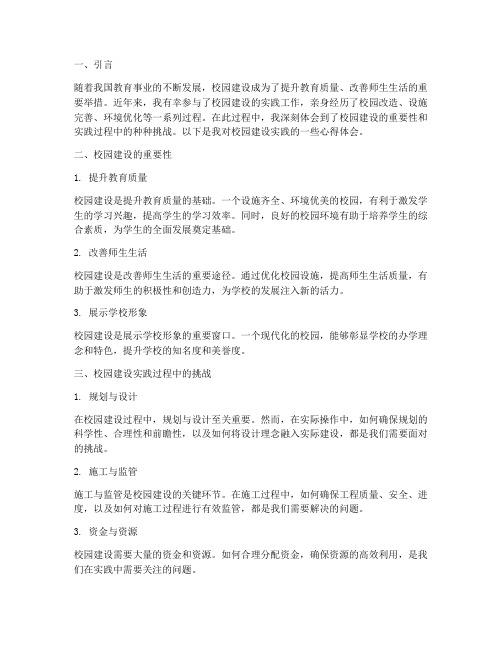 一、引言

随着我国教育事业的不断发展，校园建设成为了提升教育质量、改善师生生活的重要举措。近年来，我有幸参与了校园建设的实践工作，亲身经历了校园改造、设施完善、环境优化等一系列过程。在此过程中，我深刻体会到了校园建设的重要性和实践过程中的种种挑战。以下是我对校园建设实践的一些心得体会。

二、校园建设的重要性

1. 提升教育质量

校园建设是提升教育质量的基础。一个设施齐全、环境优美的校园，有利于激发学生的学习兴趣，提高学生的学习效率。同时，良好的校园环境有助于培养学生的综合素质，为学生的全面发展奠定基础。

2. 改善师生生活

校园建设是改善师生生活的重要途径。通过优化校园设施，提高师生生活质量，有助于激发师生的积极性和创造力，为学校的发展注入新的活力。

3. 展示学校形象

校园建设是展示学校形象的重要窗口。一个现代化的校园，能够彰显学校的办学理念和特色，提升学校的知名度和美誉度。

三、校园建设实践过程中的挑战

1. 规划与设计

在校园建设过程中，规划与设计至关重要。然而，在实际操作中，如何确保规划的科学性、合理性和前瞻性，以及如何将设计理念融入实际建设，都是我们需要面对的挑战。

2. 施工与监管

施工与监管是校园建设的关键环节。在施工过程中，如何确保工程质量、安全、进度，以及如何对施工过程进行有效监管，都是我们需要解决的问题。

3. 资金与资源

校园建设需要大量的资金和资源。如何合理分配资金，确保资源的高效利用，是我们在实践中需要关注的问题。